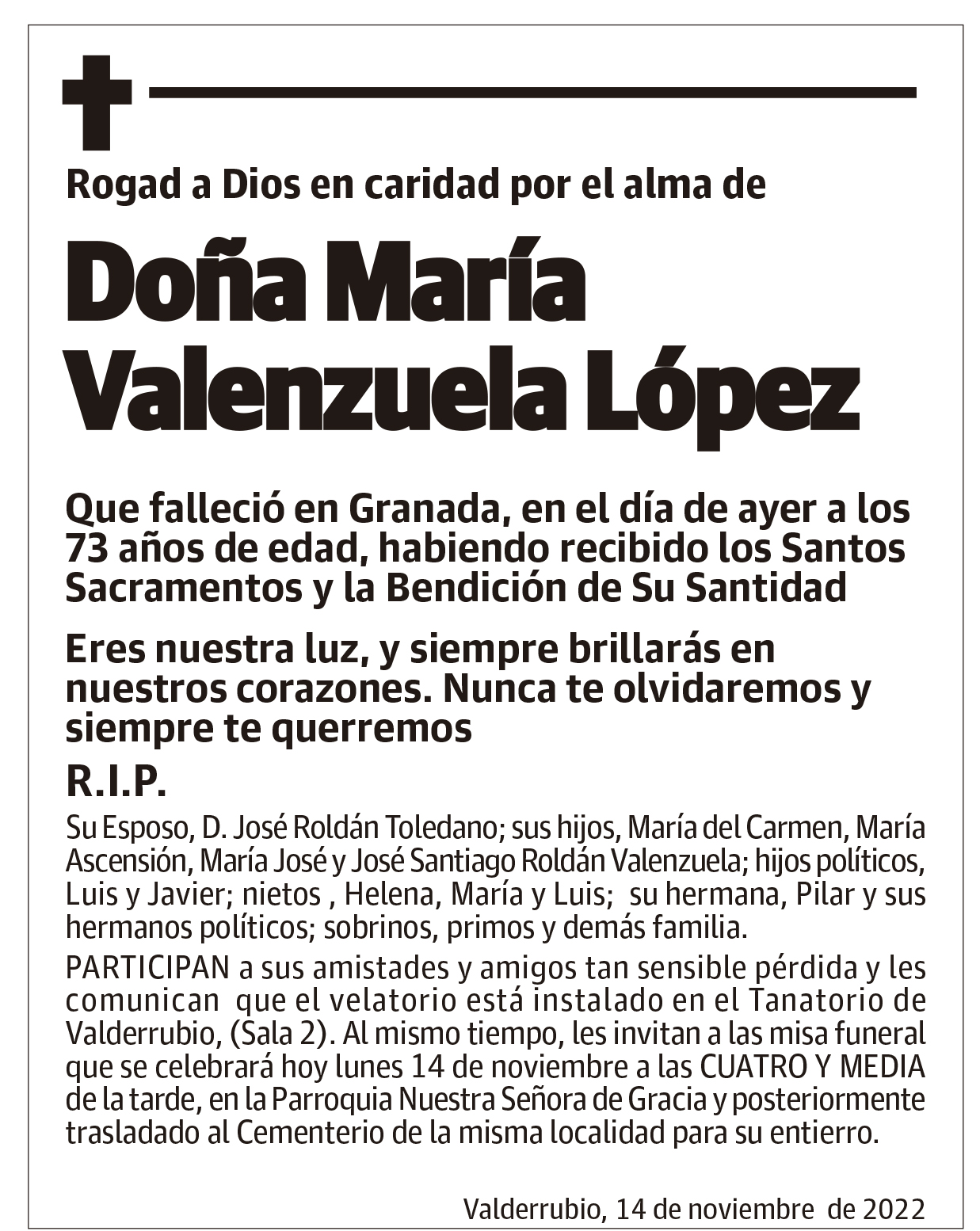 Rogad a Dios en caridad por el alma de

Doña María Valenzuela López

Que falleció en Granada, en el día de ayer a los 73 años de edad, habiendo recibido los Santos Sacramentos y la Bendición de Su Santidad

Eres nuestra luz, y siempre brillarás en nuestros corazones. Nunca te olvidaremos y siempre te querremos

R.I.P.

Su Esposo, D. José Roldán Toledano; sus hijos, María del Carmen, María Ascensión, María José y José Santiago Roldán Valenzuela; hijos políticos, Luis y Javier; nietos , Helena, María y Luis; su hermana, Pilar y sus hermanos políticos; sobrinos, primos y demás familia.

PARTICIPAN a sus amistades y amigos tan sensible pérdida y les comunican que el velatorio está instalado en el Tanatorio de Valderrubio, (Sala 2). Al mismo tiempo, les invitan a las misa funeral que se celebrará hoy lunes 14 de noviembre a las CUATRO Y MEDIA de la tarde, en la Parroquia Nuestra Señora de Gracia y posteriormente trasladado al Cementerio de la misma localidad para su entierro.

Valderrubio, 14 de noviembre de 2022